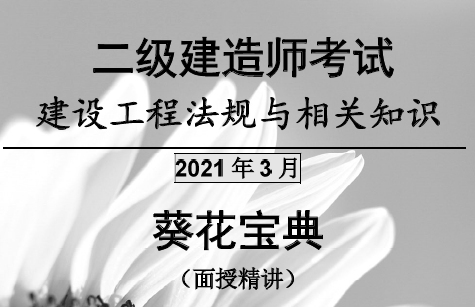 二级建造师考试

建设工程法规与相关知识

2021 年 3 月

葵花宝典

（面授精讲）